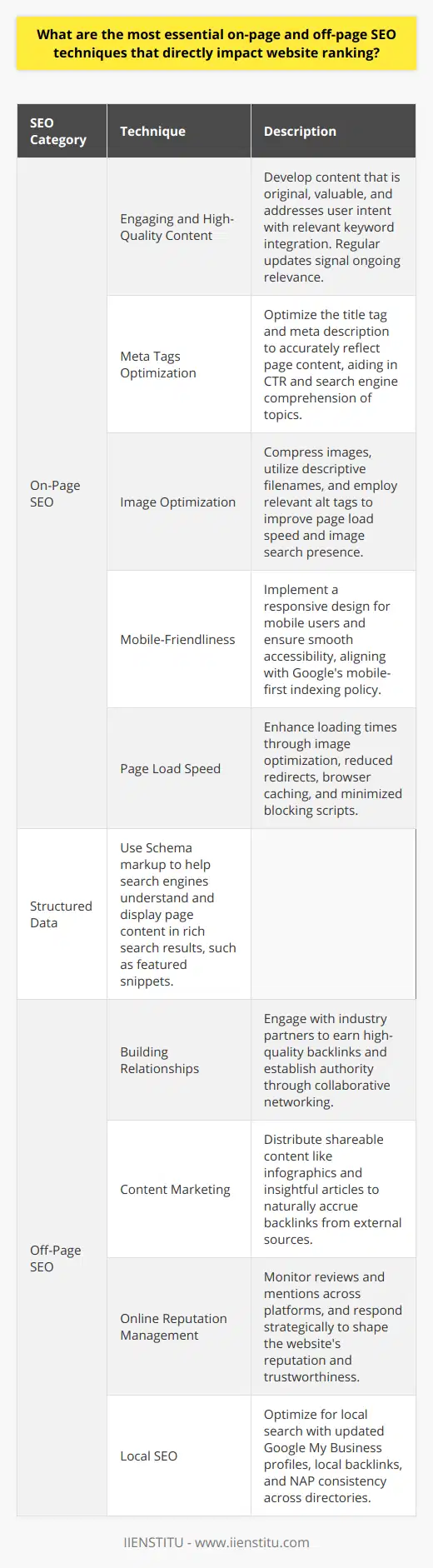 What are the most essential on-page and off-page SEO techniques that directly impact website ranking?

| SEO Category | Technique | Description |
|---|---|---|
| On-Page SEO | Engaging and High-Quality Content | Develop content that is original, valuable, and addresses user intent with relevant keyword integration. Regular updates signal ongoing relevance. |
| | Meta Tags Optimization | Optimize the title tag and meta description to accurately reflect page content, aiding in CTR and search engine comprehension of topics. |
| | Image Optimization | Compress images, utilize descriptive filenames, and employ relevant alt tags to improve page load speed and image search presence. |
| | Mobile-Friendliness | Implement a responsive design for mobile users and ensure smooth accessibility, aligning with Google's mobile-first indexing policy. |
| | Page Load Speed | Enhance loading times through image optimization, reduced redirects, browser caching, and minimized blocking scripts. |
| Structured Data | Use Schema markup to help search engines understand and display page content in rich search results, such as featured snippets. | |
| Off-Page SEO | Building Relationships | Engage with industry partners to earn high-quality backlinks and establish authority through collaborative networking. |
| | Content Marketing | Distribute shareable content like infographics and insightful articles to naturally accrue backlinks from external sources. |
| | Online Reputation Management | Monitor reviews and mentions across platforms, and respond strategically to shape the website's reputation and trustworthiness. |
| | Local SEO | Optimize for local search with updated Google My Business profiles, local backlinks, and NAP consistency across directories. |

IIENSTITU - www.iienstitu.com